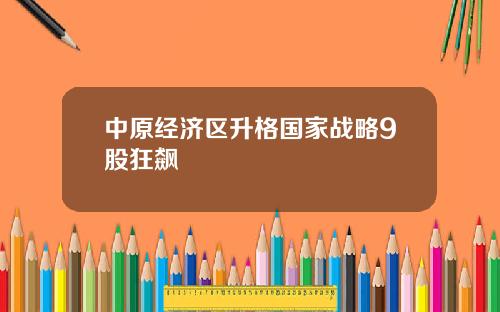 中原经济区升格国家战略9股狂飙